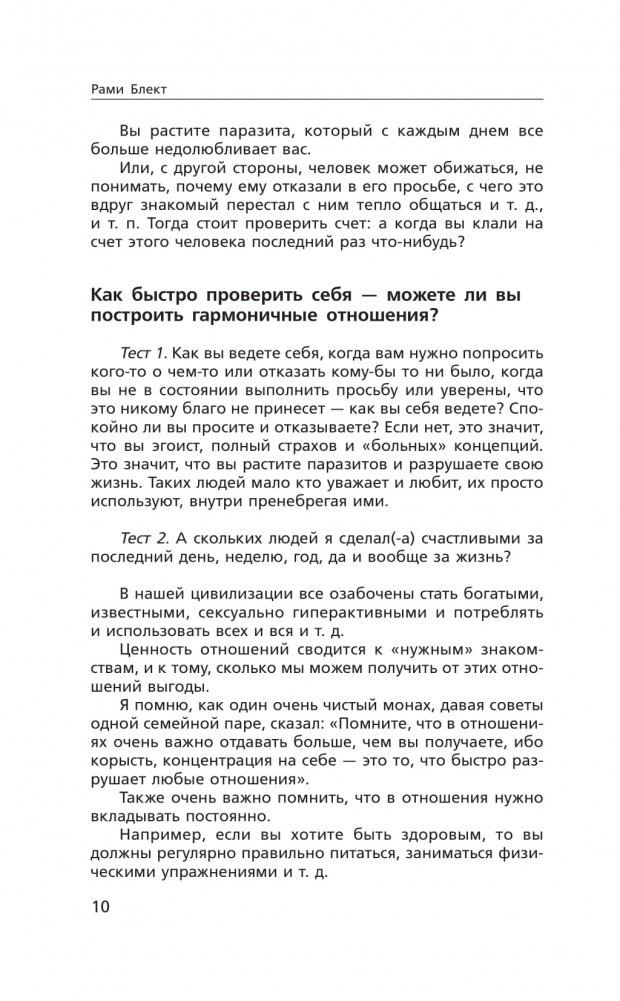 Рами Блект

Вы растите паразита, который с каждым днем все больше недолюбливает вас.

Или, с другой стороны, человек может обижаться, не понимать, почему ему отказали в его просьбе, с чего это вдруг знакомый перестал с ним тепло общаться и т. д., и т. п. Тогда стоит проверить счет: а когда вы клали на счет этого человека последний раз что-нибудь?

Как быстро проверить себя — можете ли вы построить гармоничные отношения?

Тест 1. Как вы ведете себя, когда вам нужно попросить кого-то о чем-то или отказать кому-бы то ни было, когда вы не в состоянии выполнить просьбу или уверены, что это никому благо не принесет — как вы себя ведете? Спокойно ли вы просите и отказываете? Если нет, это значит, что вы эгоист, полный страхов и «больных» концепций. Это значит, что вы растите паразитов и разрушаете свою жизнь. Таких людей мало кто уважает и любит, их просто используют, внутри пренебрегая ими.

Тест 2. А скольких людей я сделал(-а) счастливыми за последний день, неделю, год, да и вообще за жизнь?

В нашей цивилизации все озабочены стать богатыми, известными, сексуально гиперактивными и потреблять и использовать всех и вся и т. д.

Ценность отношений сводится к «нужным» знакомствам, и к тому, сколько мы можем получить от этих отношений выгоды.

Я помню, как один очень чистый монах, давая советы одной семейной паре, сказал: «Помните, что в отношениях очень важно отдавать больше, чем вы получаете, ибо корысть, концентрация на себе — это то, что быстро разрушает любые отношения».

Также очень важно помнить, что в отношения нужно вкладывать постоянно.

Например, если вы хотите быть здоровым, то вы должны регулярно правильно питаться, заниматься физическими упражнениями и т. д.

10